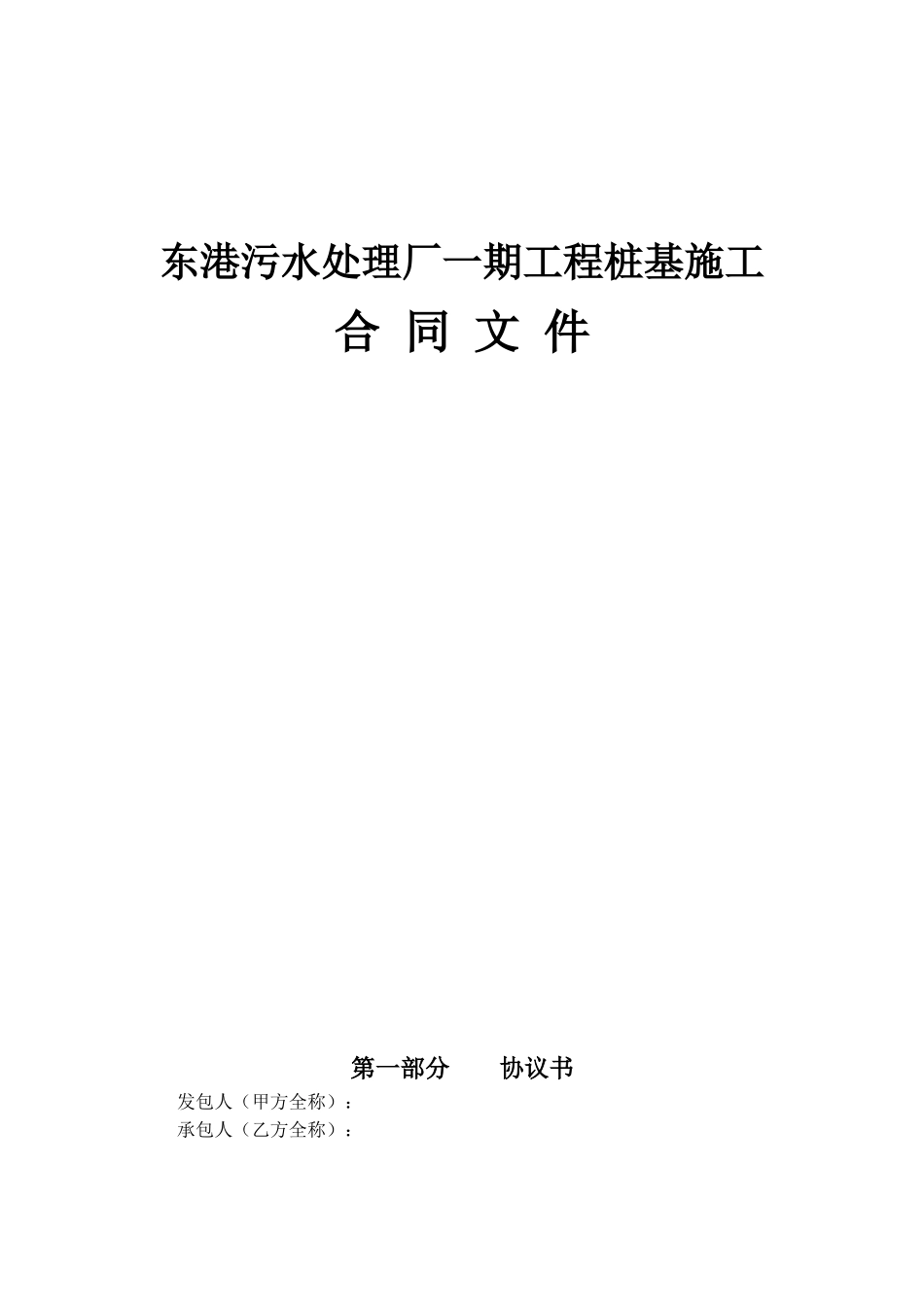 东港污水处理厂一期工程桩基施工

合 同 文 件

第一部分　　协议书

发包人（甲方全称）：

承包人（乙方全称）：